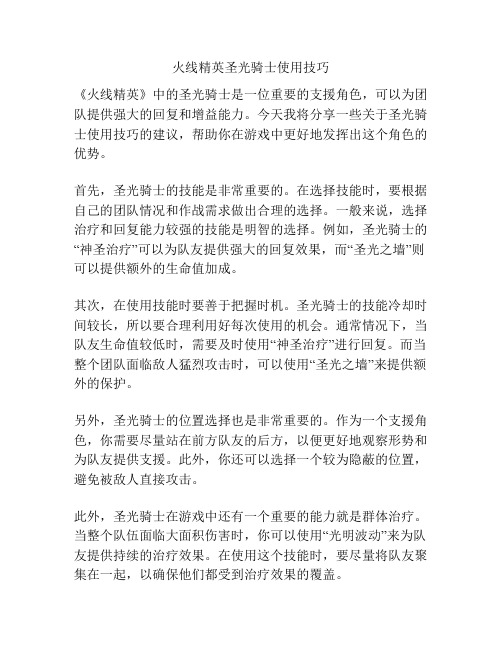 火线精英圣光骑士使用技巧

《火线精英》中的圣光骑士是一位重要的支援角色，可以为团队提供强大的回复和增益能力。今天我将分享一些关于圣光骑士使用技巧的建议，帮助你在游戏中更好地发挥出这个角色的优势。

首先，圣光骑士的技能是非常重要的。在选择技能时，要根据自己的团队情况和作战需求做出合理的选择。一般来说，选择治疗和回复能力较强的技能是明智的选择。例如，圣光骑士的“神圣治疗”可以为队友提供强大的回复效果，而“圣光之墙”则可以提供额外的生命值加成。

其次，在使用技能时要善于把握时机。圣光骑士的技能冷却时间较长，所以要合理利用好每次使用的机会。通常情况下，当队友生命值较低时，需要及时使用“神圣治疗”进行回复。而当整个团队面临敌人猛烈攻击时，可以使用“圣光之墙”来提供额外的保护。

另外，圣光骑士的位置选择也是非常重要的。作为一个支援角色，你需要尽量站在前方队友的后方，以便更好地观察形势和为队友提供支援。此外，你还可以选择一个较为隐蔽的位置，避免被敌人直接攻击。

此外，圣光骑士在游戏中还有一个重要的能力就是群体治疗。当整个队伍面临大面积伤害时，你可以使用“光明波动”来为队友提供持续的治疗效果。在使用这个技能时，要尽量将队友聚集在一起，以确保他们都受到治疗效果的覆盖。